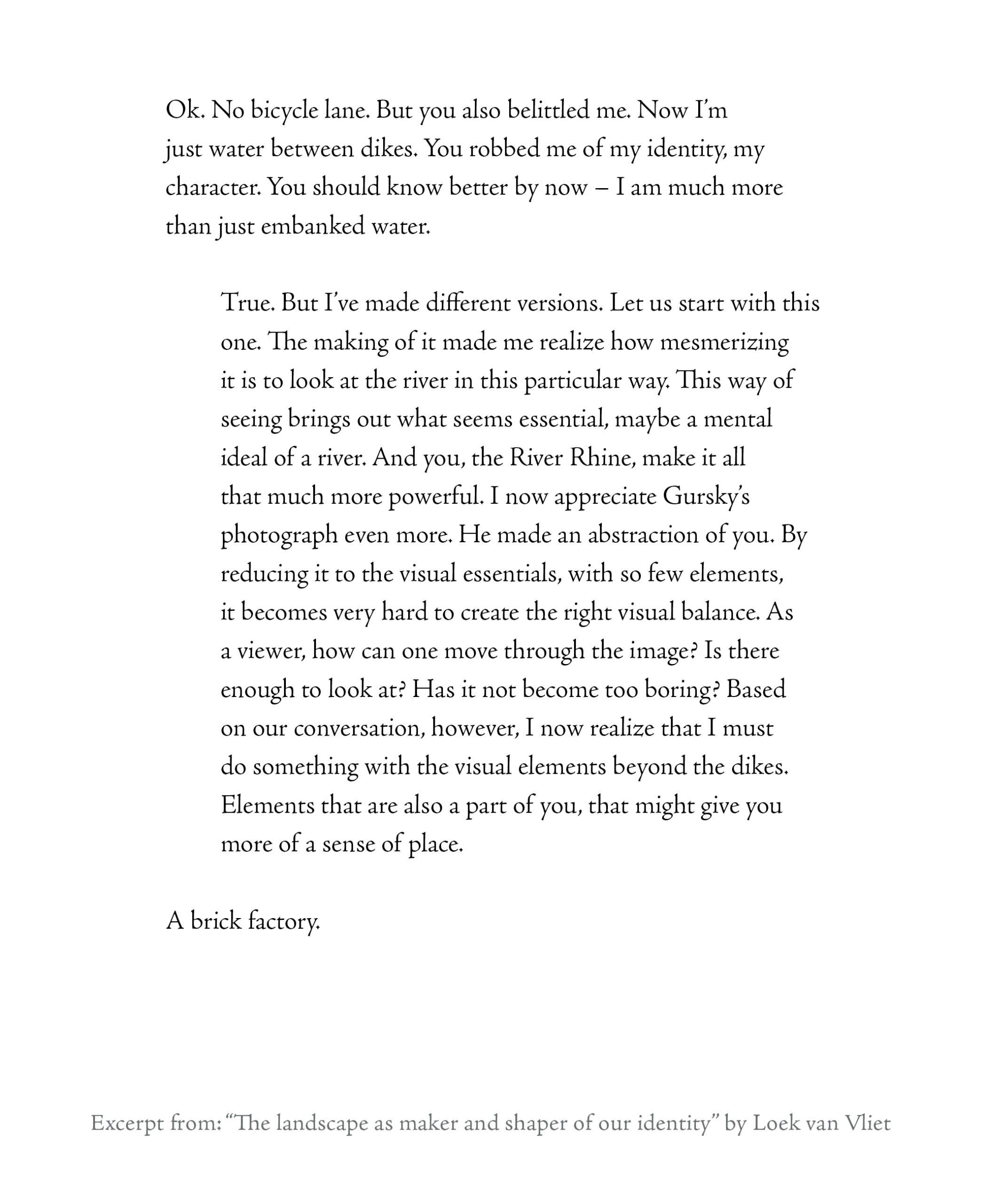 Ok. No bicycle lane. But you also belittled me. Now I'm just water between dikes. You robbed me of my identity, my character. You should know better by now – I am much more than just embanked water.

True. But I've made different versions. Let us start with this one. The making of it made me realize how mesmerizing it is to look at the river in this particular way. This way of seeing brings out what seems essential, maybe a mental ideal of a river. And you, the River Rhine, make it all that much more powerful. I now appreciate Gursky's photograph even more. He made an abstraction of you. By reducing it to the visual essentials, with so few elements, it becomes very hard to create the right visual balance. As a viewer, how can one move through the image? Is there enough to look at? Has it not become too boring? Based on our conversation, however, I now realize that I must do something with the visual elements beyond the dikes. Elements that are also a part of you, that might give you more of a sense of place.

A brick factory.

Excerpt from: "The landscape as maker and shaper of our identity" by Loek van Vliet